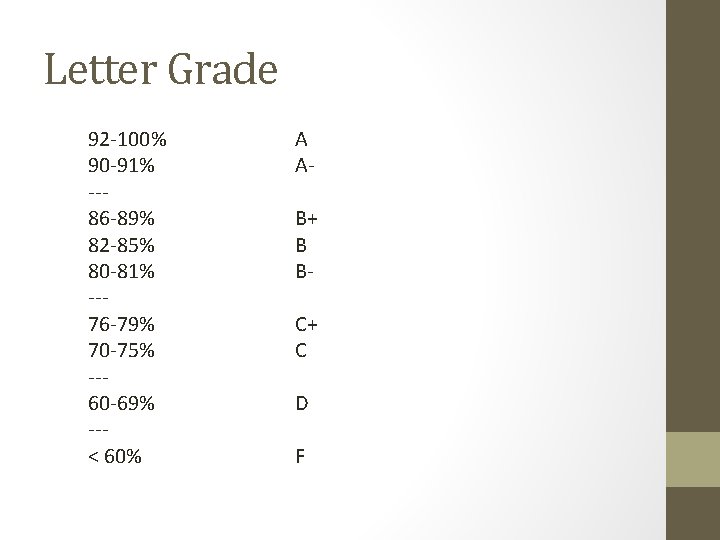 Letter Grade

92-100% A
90-91% A-
---
86-89% B+
82-85% B
80-81% B-
---
76-79% C+
70-75% C
---
60-69% D
---
< 60% F